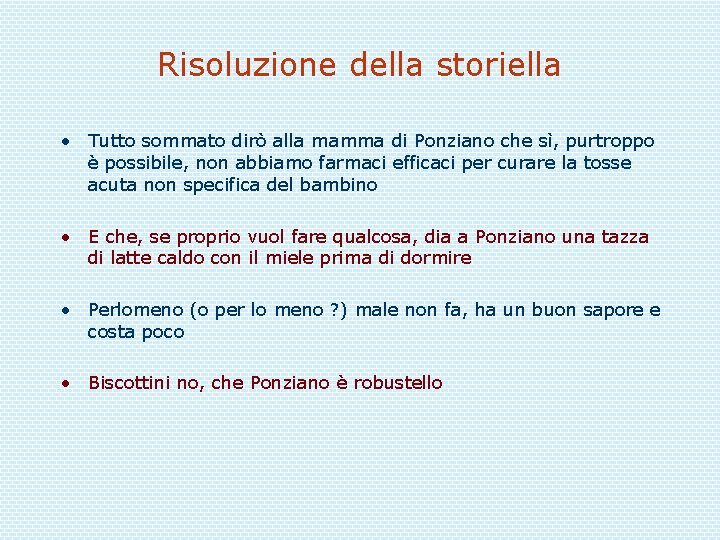 Risoluzione della storiella

• Tutto sommato dirò alla mamma di Ponziano che sì, purtroppo è possibile, non abbiamo farmaci efficaci per curare la tosse acuta non specifica del bambino

• E che, se proprio vuol fare qualcosa, dia a Ponziano una tazza di latte caldo con il miele prima di dormire

• Perlomeno (o per lo meno ?) male non fa, ha un buon sapore e costa poco

• Biscottini no, che Ponziano è robustello